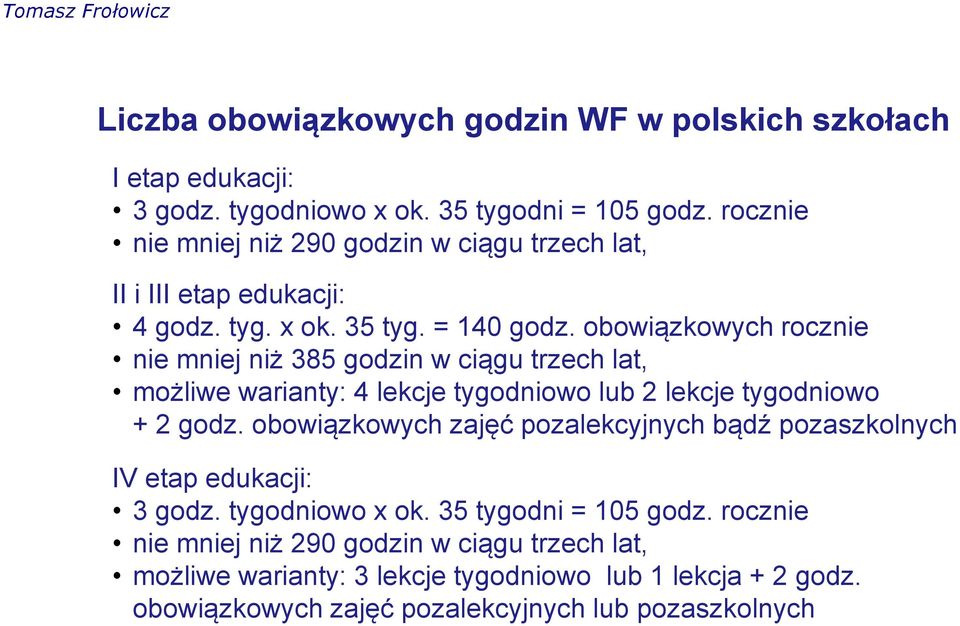 Tomasz Frołowicz

Liczba obowiązkowych godzin WF w polskich szkołach

I etap edukacji:
• 3 godz. tygodniowo x ok. 35 tygodni = 105 godz. rocznie
• nie mniej niż 290 godzin w ciągu trzech lat,

II i III etap edukacji:
• 4 godz. tyg. x ok. 35 tyg. = 140 godz. obowiązkowych rocznie
• nie mniej niż 385 godzin w ciągu trzech lat,
• możliwe warianty: 4 lekcje tygodniowo lub 2 lekcje tygodniowo + 2 godz. obowiązkowych zajęć pozalekcyjnych bądź pozaszkolnych

IV etap edukacji:
• 3 godz. tygodniowo x ok. 35 tygodni = 105 godz. rocznie
• nie mniej niż 290 godzin w ciągu trzech lat,
• możliwe warianty: 3 lekcje tygodniowo lub 1 lekcja + 2 godz. obowiązkowych zajęć pozalekcyjnych lub pozaszkolnych